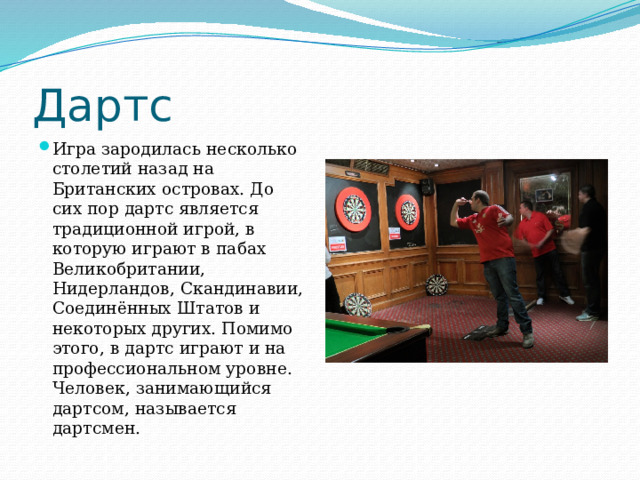 Дартс

Игра зародилась несколько столетий назад на Британских островах. До сих пор дартс является традиционной игрой, в которую играют в пабах Великобритании, Нидерландов, Скандинавии, Соединённых Штатов и некоторых других. Помимо этого, в дартс играют и на профессиональном уровне. Человек, занимающийся дартсом, называется дартсмен.